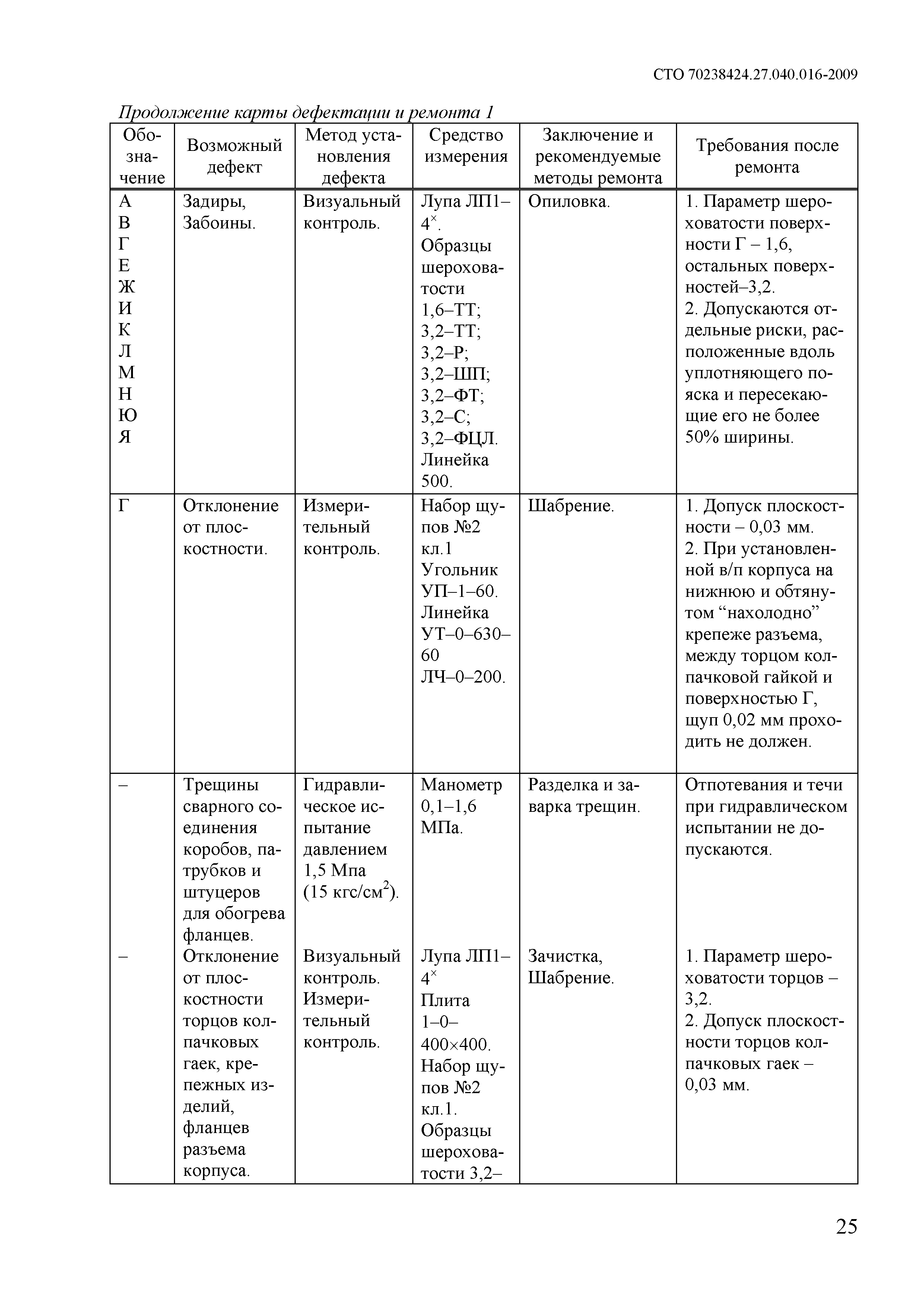 СТО 70238424.27.040.016-2009

Продолжение карты дефектации и ремонта 1

| Обозначение | Возможный дефект | Метод установления дефекта | Средство измерения | Заключение и рекомендуемые методы ремонта | Требования после ремонта |
|---|---|---|---|---|---|
| А В Г Е Ж И К Л М Н Ю Я | Задиры, Забоины. | Визуальный контроль. | Лупа ЛП1–$4^{\times}$. Образцы шероховатости 1,6–ТТ; 3,2–ТТ; 3,2–Р; 3,2–ШП; 3,2–ФТ; 3,2–С; 3,2–ФЦЛ. Линейка 500. | Опиловка. | 1. Параметр шероховатости поверхности Г – 1,6, остальных поверхностей–3,2. 2. Допускаются отдельные риски, расположенные вдоль уплотняющего пояска и пересекающие его не более 50% ширины. |
| Г | Отклонение от плоскостности. | Измерительный контроль. | Набор щупов №2 кл.1 Угольник УП–1–60. Линейка УТ–0–630–60 ЛЧ–0–200. | Шабрение. | 1. Допуск плоскостности – 0,03 мм. 2. При установленной в/п корпуса на нижнюю и обтянутом “нахолодно” крепеже разъема, между торцом колпачковой гайкой и поверхностью Г, щуп 0,02 мм проходить не должен. |
| – | Трещины сварного соединения коробов, патрубков и штуцеров для обогрева фланцев. | Гидравлическое испытание давлением 1,5 Мпа (15 кгс/см$^2$). | Манометр 0,1–1,6 МПа. | Разделка и заварка трещин. | Отпотевания и течи при гидравлическом испытании не допускаются. |
| – | Отклонение от плоскостности торцов колпачковых гаек, крепежных изделий, фланцев разъема корпуса. | Визуальный контроль. Измерительный контроль. | Лупа ЛП1–$4^{\times}$ Плита 1–0–400×400. Набор щупов №2 кл.1. Образцы шероховатости 3,2– | Зачистка, Шабрение. | 1. Параметр шероховатости торцов – 3,2. 2. Допуск плоскостности торцов колпачковых гаек – 0,03 мм. |

25